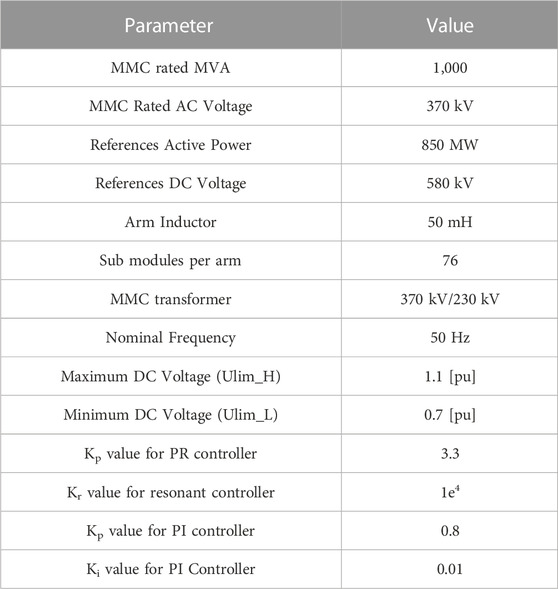 | Parameter | Value |
|---|---|
| MMC rated MVA | 1,000 |
| MMC Rated AC Voltage | 370 kV |
| References Active Power | 850 MW |
| References DC Voltage | 580 kV |
| Arm Inductor | 50 mH |
| Sub modules per arm | 76 |
| MMC transformer | 370 kV/230 kV |
| Nominal Frequency | 50 Hz |
| Maximum DC Voltage (Ulim_H) | 1.1 [pu] |
| Minimum DC Voltage (Ulim_L) | 0.7 [pu] |
| $K_p$ value for PR controller | 3.3 |
| $K_r$ value for resonant controller | $1e^4$ |
| $K_p$ value for PI controller | 0.8 |
| $K_i$ value for PI Controller | 0.01 |